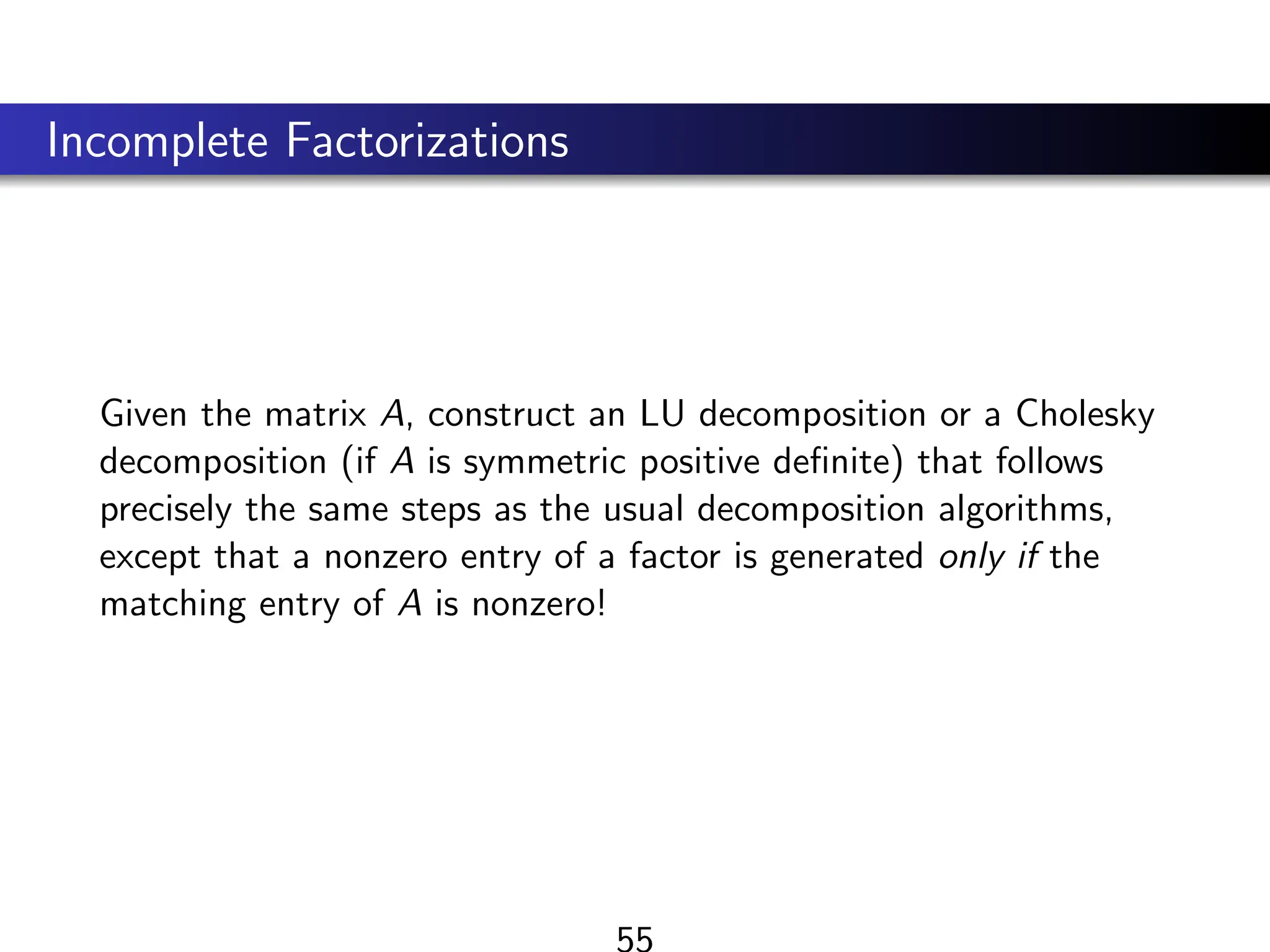 Incomplete Factorizations

Given the matrix $A$, construct an LU decomposition or a Cholesky decomposition (if $A$ is symmetric positive definite) that follows precisely the same steps as the usual decomposition algorithms, except that a nonzero entry of a factor is generated only if the matching entry of $A$ is nonzero!

55